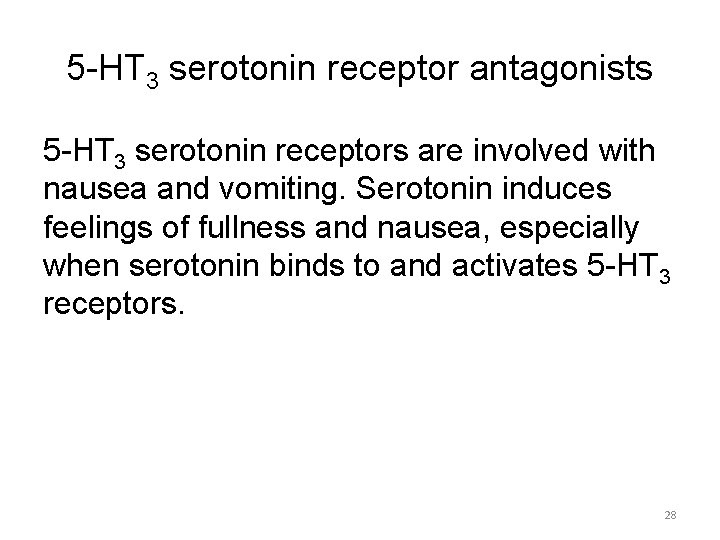 5-$HT_3$ serotonin receptor antagonists

5-$HT_3$ serotonin receptors are involved with nausea and vomiting. Serotonin induces feelings of fullness and nausea, especially when serotonin binds to and activates 5-$HT_3$ receptors.

28